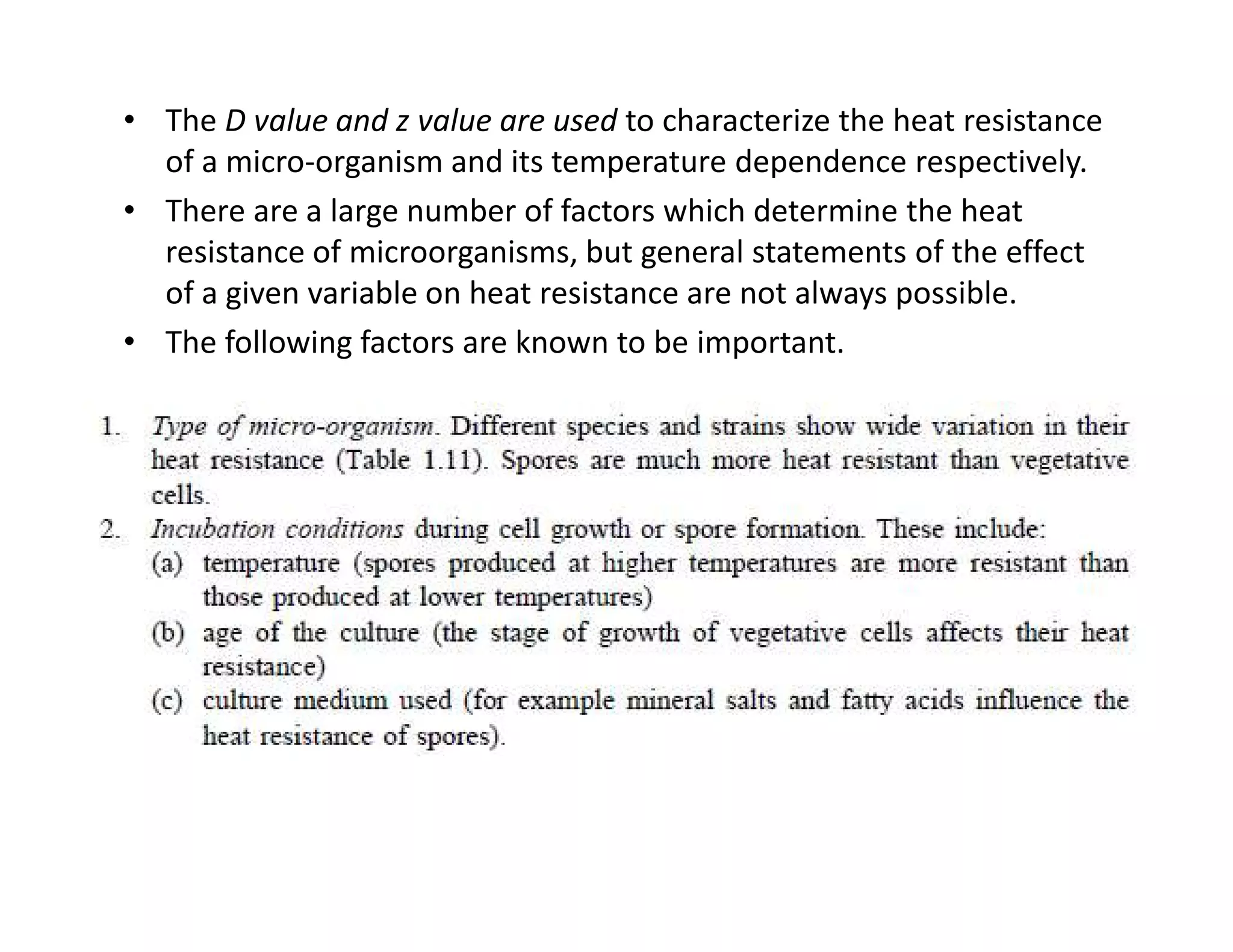 • The D value and z value are used to characterize the heat resistance of a micro-organism and its temperature dependence respectively.
• There are a large number of factors which determine the heat resistance of microorganisms, but general statements of the effect of a given variable on heat resistance are not always possible.
• The following factors are known to be important.

1. Type of micro-organism. Different species and strains show wide variation in their heat resistance (Table 1.11). Spores are much more heat resistant than vegetative cells.
2. Incubation conditions during cell growth or spore formation. These include:
(a) temperature (spores produced at higher temperatures are more resistant than those produced at lower temperatures)
(b) age of the culture (the stage of growth of vegetative cells affects their heat resistance)
(c) culture medium used (for example mineral salts and fatty acids influence the heat resistance of spores).